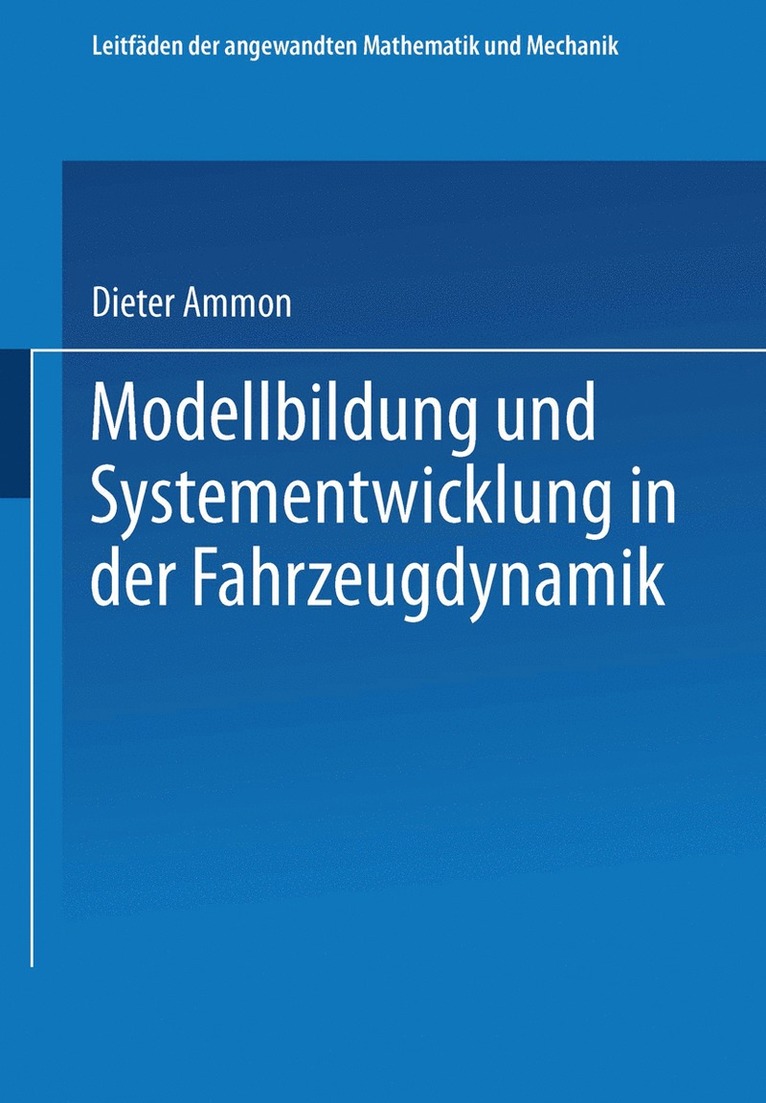 Leitfäden der angewandten Mathematik und Mechanik

Dieter Ammon

Modellbildung und Systementwicklung in der Fahrzeugdynamik